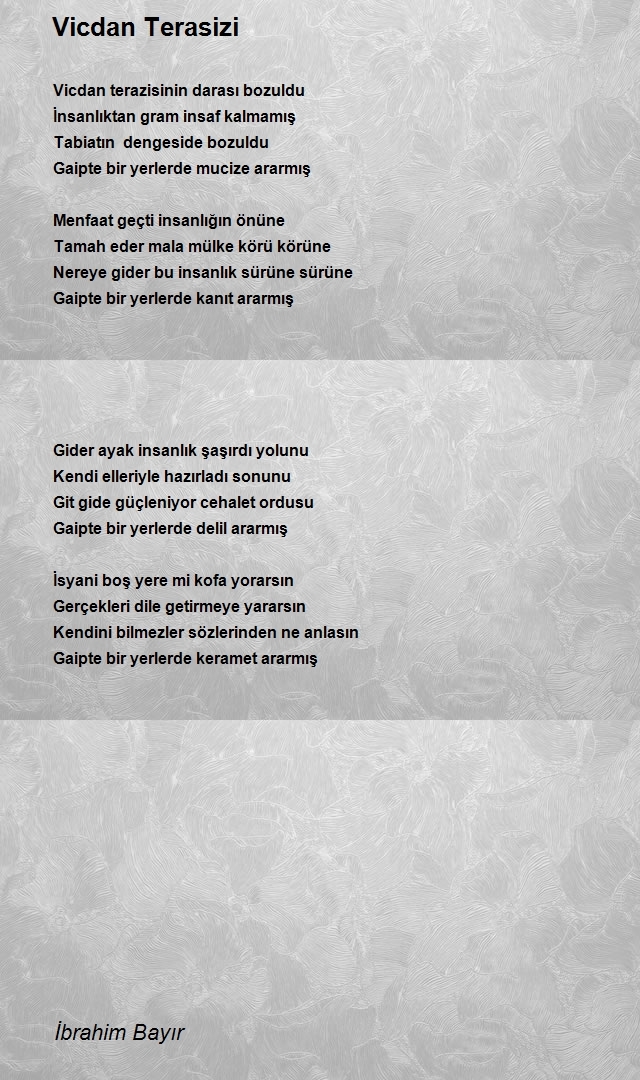 Vicdan Terasizi

Vicdan terazisinin darası bozuldu
İnsanlıktan gram insaf kalmamış
Tabiatın dengeside bozuldu
Gaipte bir yerlerde mucize ararmış

Menfaat geçti insanlığın önüne
Tamah eder mala mülke körü körüne
Nereye gider bu insanlık sürüne sürüne
Gaipte bir yerlerde kanıt ararmış

Gider ayak insanlık şaşırdı yolunu
Kendi elleriyle hazırladı sonunu
Git gide güçleniyor cehalet ordusu
Gaipte bir yerlerde delil ararmış

İsyani boş yere mi kofa yorarsın
Gerçekleri dile getirmeye yararsın
Kendini bilmezler sözlerinden ne anlasın
Gaipte bir yerlerde keramet ararmış

İbrahim Bayır